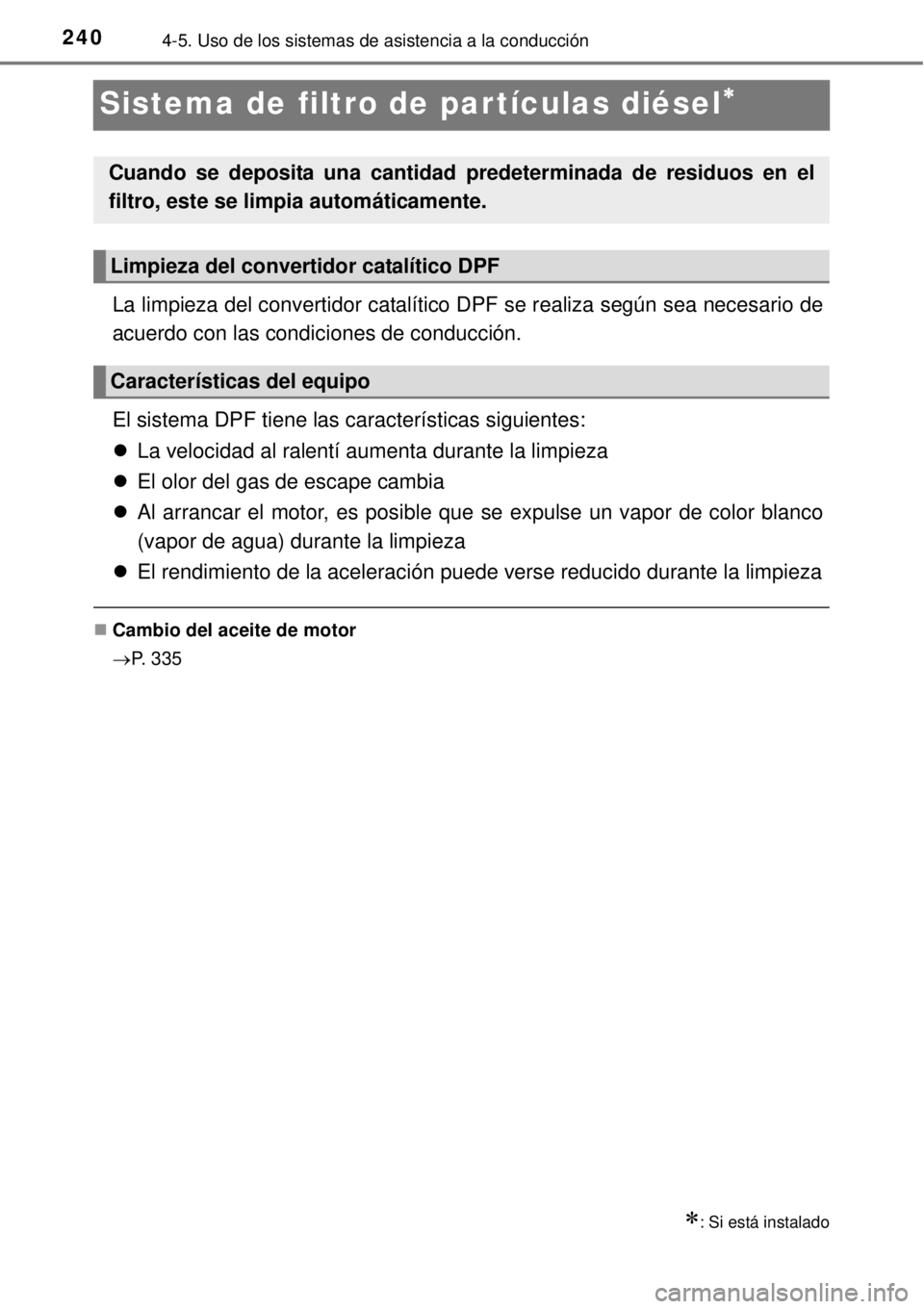 240 4-5. Uso de los sistemas de asistencia a la conducción

Sistema de filtro de partículas diésel*

Cuando se deposita una cantidad predeterminada de residuos en el filtro, este se limpia automáticamente.

Limpieza del convertidor catalítico DPF

La limpieza del convertidor catalítico DPF se realiza según sea necesario de acuerdo con las condiciones de conducción.

Características del equipo

El sistema DPF tiene las características siguientes:

● La velocidad al ralentí aumenta durante la limpieza
● El olor del gas de escape cambia
● Al arrancar el motor, es posible que se expulse un vapor de color blanco (vapor de agua) durante la limpieza
● El rendimiento de la aceleración puede verse reducido durante la limpieza

■ Cambio del aceite de motor
→P. 335

*: Si está instalado

carmanualsonline.info